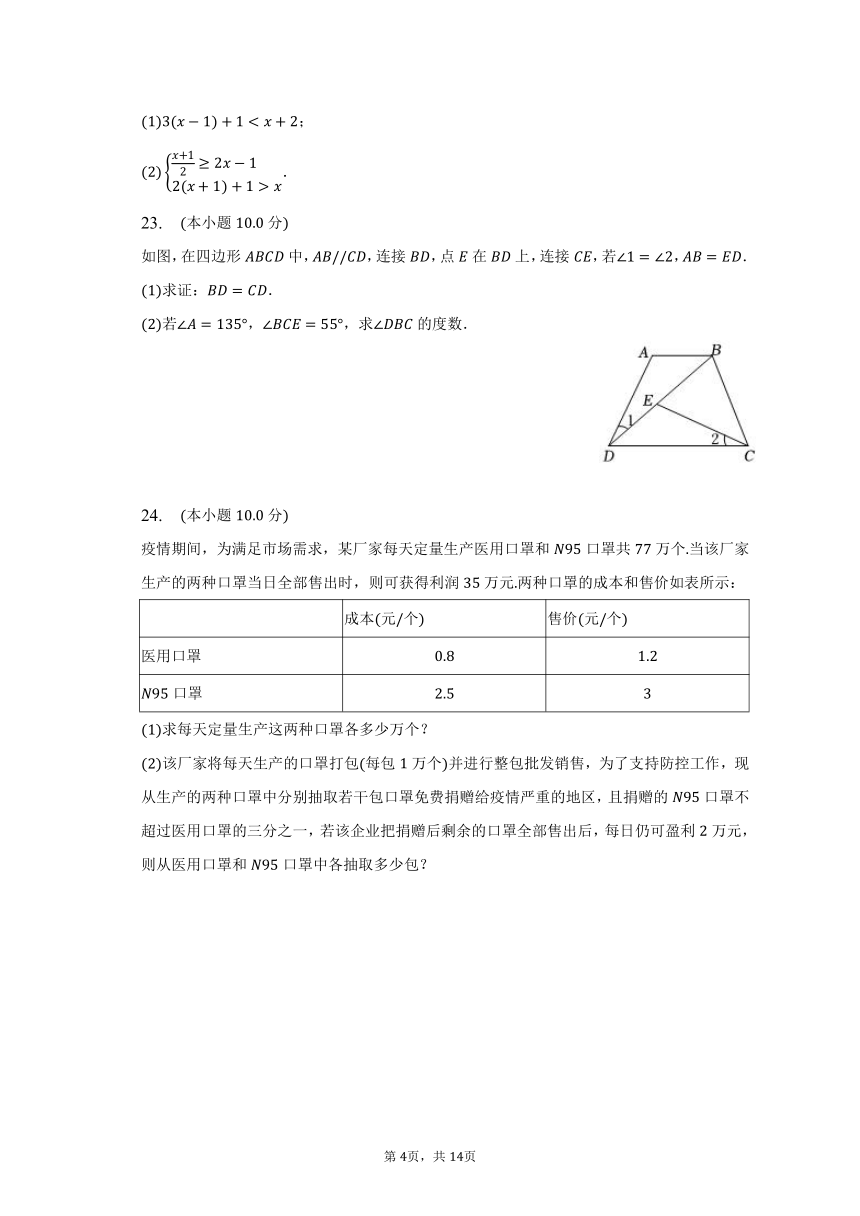 (1)$3(x-1)+1<x+2$；

(2)$\begin{cases}\frac{x+1}{2}\geq 2x-1\\2(x+1)+1>x\end{cases}$.

23. (本小题10.0分)

如图，在四边形$ABCD$中，$AB//CD$，连接$BD$，点$E$在$BD$上，连接$CE$，若$\angle 1=\angle 2$，$AB=ED$.

(1)求证：$BD=CD$.

(2)若$\angle A=135°$，$\angle BCE=55°$，求$\angle DBC$的度数.

A B E 1 2 D C

24. (本小题10.0分)

疫情期间，为满足市场需求，某厂家每天定量生产医用口罩和$N95$口罩共77万个.当该厂家生产的两种口罩当日全部售出时，则可获得利润35万元.两种口罩的成本和售价如表所示：

| | 成本(元/个) | 售价(元/个) |
|---|---|---|
| 医用口罩 | 0.8 | 1.2 |
| $N95$口罩 | 2.5 | 3 |

(1)求每天定量生产这两种口罩各多少万个？

(2)该厂家将每天生产的口罩打包(每包1万个)并进行整包批发销售，为了支持防控工作，现从生产的两种口罩中分别抽取若干包口罩免费捐赠给疫情严重的地区，且捐赠的$N95$口罩不超过医用口罩的三分之一，若该企业把捐赠后剩余的口罩全部售出后，每日仍可盈利2万元，则从医用口罩和$N95$口罩中各抽取多少包？

第4页，共14页